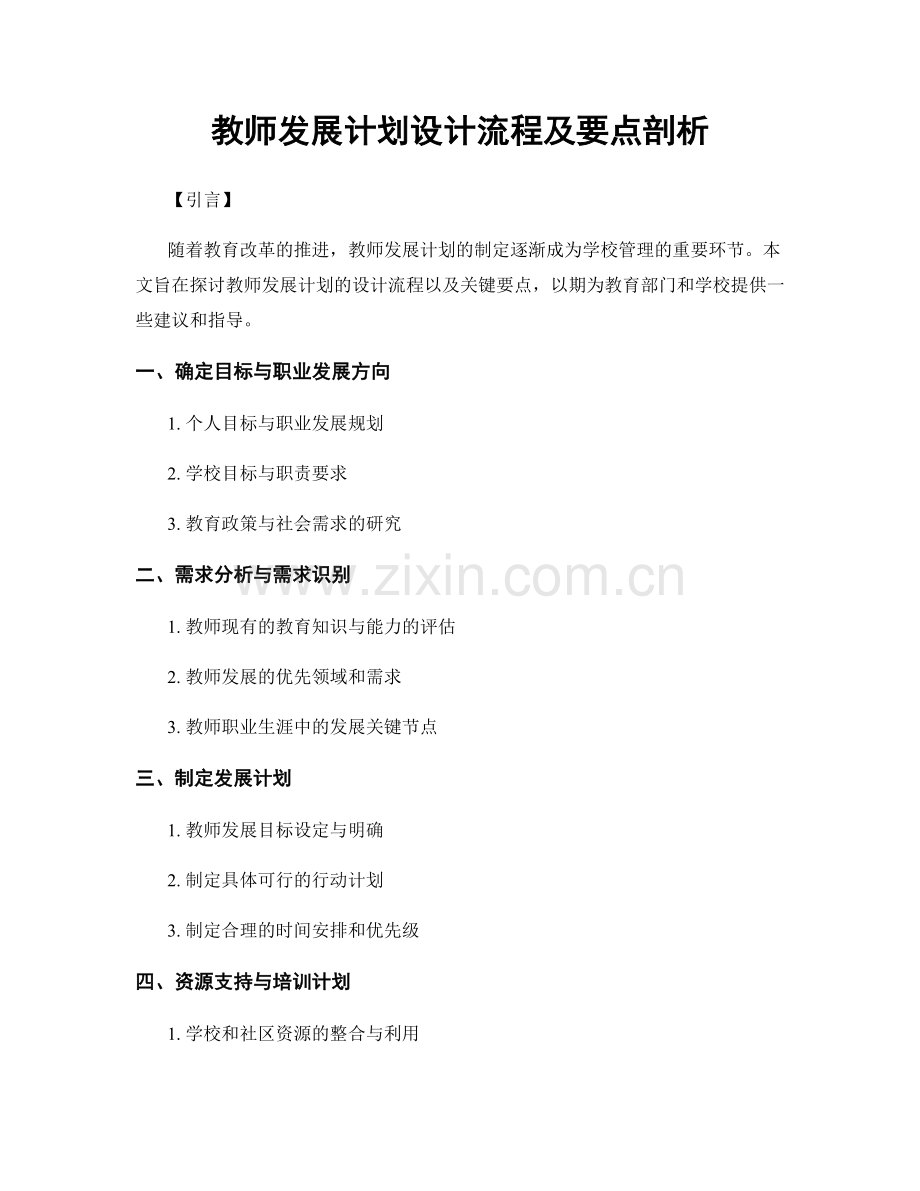 教师发展计划设计流程及要点剖析

【引言】

随着教育改革的推进，教师发展计划的制定逐渐成为学校管理的重要环节。本文旨在探讨教师发展计划的设计流程以及关键要点，以期为教育部门和学校提供一些建议和指导。

一、确定目标与职业发展方向

1. 个人目标与职业发展规划

2. 学校目标与职责要求

3. 教育政策与社会需求的研究

二、需求分析与需求识别

www.zixin.com.cn

1. 教师现有的教育知识与能力的评估

2. 教师发展的优先领域和需求

3. 教师职业生涯中的发展关键节点

三、制定发展计划

1. 教师发展目标设定与明确

2. 制定具体可行的行动计划

3. 制定合理的时间安排和优先级

四、资源支持与培训计划

1. 学校和社区资源的整合与利用